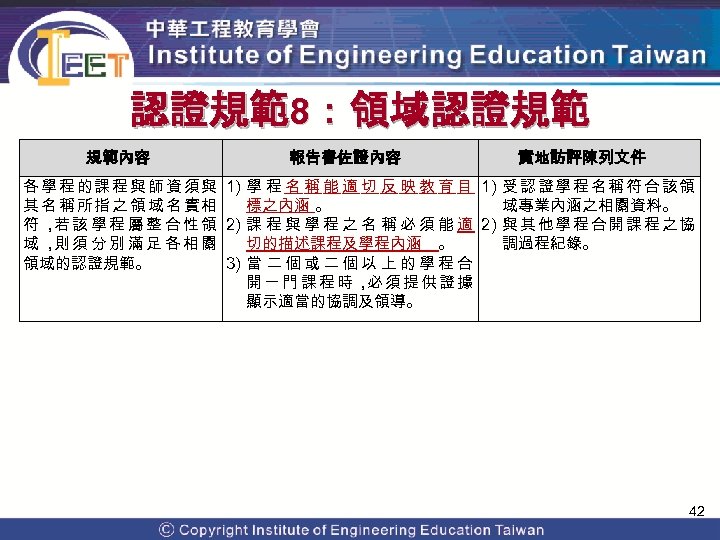 IEET 中華工程教育學會 Institute of Engineering Education Taiwan

認證規範8：領域認證規範

| 規範內容 | 報告書佐證內容 | 實地訪評陳列文件 |
|---|---|---|
| 各學程的課程與師資須與其名稱所指之領域名實相符，若該學程屬整合性領域，則須分別滿足各相關領域的認證規範。 | 1) 學程名稱能適切反映教育目標之內涵。 2) 課程與學程之名稱必須能適切的描述課程及學程內涵。 3) 當二個或二個以上的學程合開一門課程時，必須提供證據顯示適當的協調及領導。 | 1) 受認證學程名稱符合該領域專業內涵之相關資料。 2) 與其他學程合開課程之協調過程紀錄。 |

42

© Copyright Institute of Engineering Education Taiwan